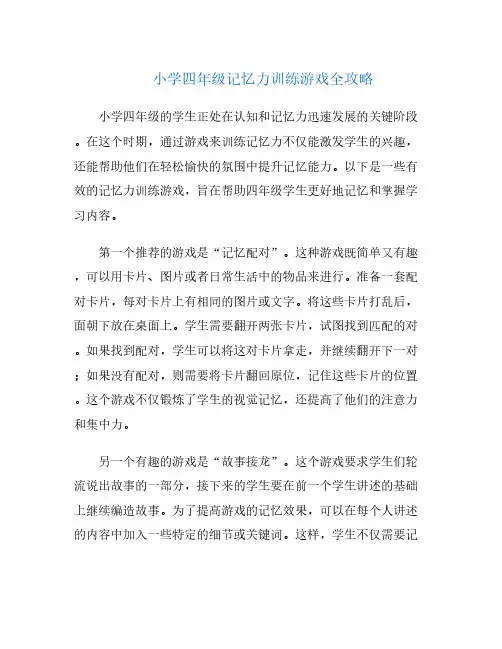 小学四年级记忆力训练游戏全攻略

小学四年级的学生正处在认知和记忆力迅速发展的关键阶段。在这个时期，通过游戏来训练记忆力不仅能激发学生的兴趣，还能帮助他们在轻松愉快的氛围中提升记忆能力。以下是一些有效的记忆力训练游戏，旨在帮助四年级学生更好地记忆和掌握学习内容。

第一个推荐的游戏是“记忆配对”。这种游戏既简单又有趣，可以用卡片、图片或者日常生活中的物品来进行。准备一套配对卡片，每对卡片上有相同的图片或文字。将这些卡片打乱后，面朝下放在桌面上。学生需要翻开两张卡片，试图找到匹配的对。如果找到配对，学生可以将这对卡片拿走，并继续翻开下一对；如果没有配对，则需要将卡片翻回原位，记住这些卡片的位置。这个游戏不仅锻炼了学生的视觉记忆，还提高了他们的注意力和集中力。

另一个有趣的游戏是“故事接龙”。这个游戏要求学生们轮流说出故事的一部分，接下来的学生要在前一个学生讲述的基础上继续编造故事。为了提高游戏的记忆效果，可以在每个人讲述的内容中加入一些特定的细节或关键词。这样，学生不仅需要记